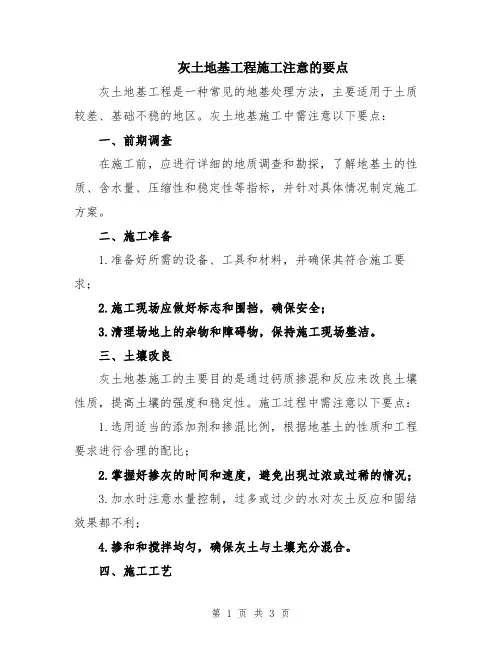 灰土地基工程施工注意的要点

灰土地基工程是一种常见的地基处理方法，主要适用于土质较差、基础不稳的地区。灰土地基施工中需注意以下要点：

一、前期调查

在施工前，应进行详细的地质调查和勘探，了解地基土的性质、含水量、压缩性和稳定性等指标，并针对具体情况制定施工方案。

二、施工准备

1.准备好所需的设备、工具和材料，并确保其符合施工要求；

2.施工现场应做好标志和围挡，确保安全；

3.清理场地上的杂物和障碍物，保持施工现场整洁。

三、土壤改良

灰土地基施工的主要目的是通过钙质掺混和反应来改良土壤性质，提高土壤的强度和稳定性。施工过程中需注意以下要点：

1.选用适当的添加剂和掺混比例，根据地基土的性质和工程要求进行合理的配比；

2.掌握好掺灰的时间和速度，避免出现过浓或过稀的情况；

3.加水时注意水量控制，过多或过少的水对灰土反应和固结效果都不利；

4.掺和和搅拌均匀，确保灰土与土壤充分混合。

四、施工工艺

第 1 页 共 3 页